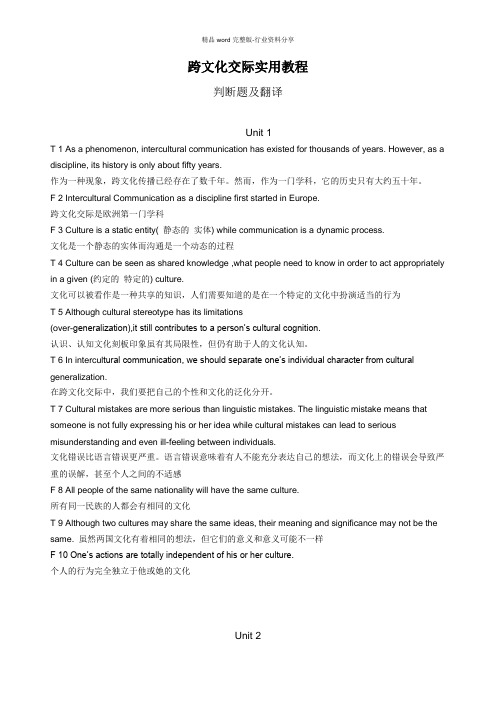 精品 word 完整版-行业资料分享

跨文化交际实用教程

判断题及翻译

Unit 1

T 1 As a phenomenon, intercultural communication has existed for thousands of years. However, as a discipline, its history is only about fifty years.
作为一种现象，跨文化传播已经存在了数千年。然而，作为一门学科，它的历史只有大约五十年。

F 2 Intercultural Communication as a discipline first started in Europe.
跨文化交际是欧洲第一门学科

F 3 Culture is a static entity( 静态的 实体) while communication is a dynamic process.
文化是一个静态的实体而沟通是一个动态的过程

T 4 Culture can be seen as shared knowledge ,what people need to know in order to act appropriately in a given (约定的 特定的) culture.
文化可以被看作是一种共享的知识，人们需要知道的是在一个特定的文化中扮演适当的行为

T 5 Although cultural stereotype has its limitations (over-generalization),it still contributes to a person's cultural cognition.
认识、认知文化刻板印象虽有其局限性，但仍有助于人的文化认知。

T 6 In intercultural communication, we should separate one's individual character from cultural generalization.
在跨文化交际中，我们要把自己的个性和文化的泛化分开。

T 7 Cultural mistakes are more serious than linguistic mistakes. The linguistic mistake means that someone is not fully expressing his or her idea while cultural mistakes can lead to serious misunderstanding and even ill-feeling between individuals.
文化错误比语言错误更严重。语言错误意味着有人不能充分表达自己的想法，而文化上的错误会导致严重的误解，甚至个人之间的不适感

F 8 All people of the same nationality will have the same culture.
所有同一民族的人都会有相同的文化

T 9 Although two cultures may share the same ideas, their meaning and significance may not be the same. 虽然两国文化有着相同的想法，但它们的意义和意义可能不一样

F 10 One's actions are totally independent of his or her culture.
个人的行为完全独立于他或她的文化

Unit 2